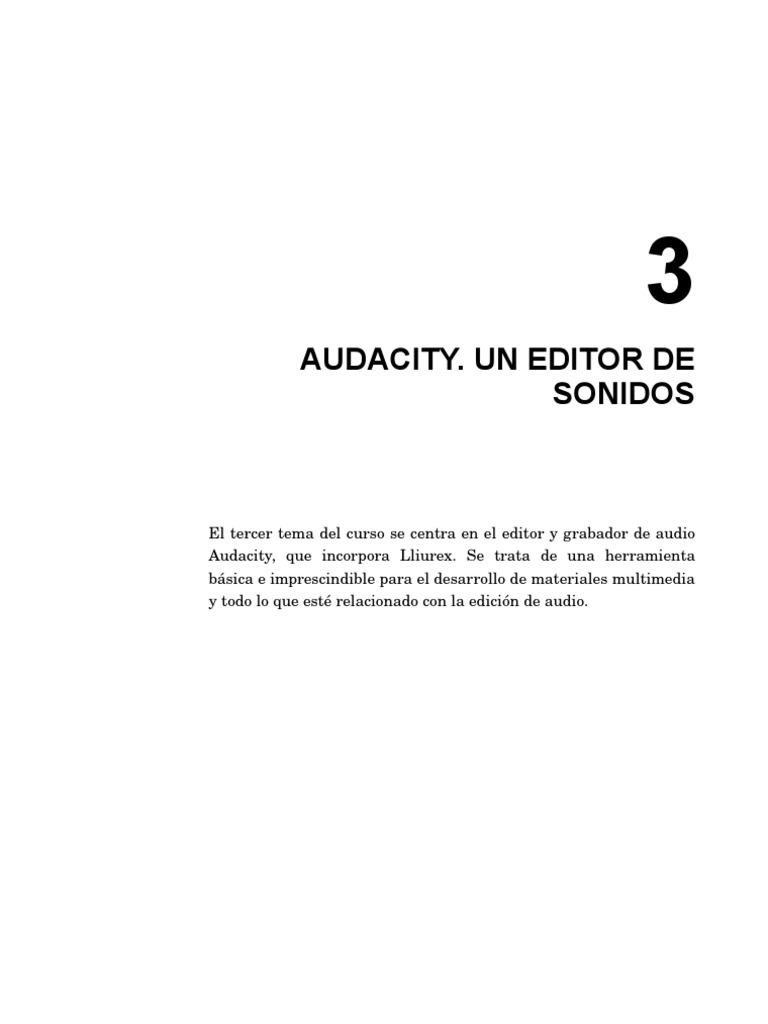 3

AUDACITY. UN EDITOR DE SONIDOS

El tercer tema del curso se centra en el editor y grabador de audio Audacity, que incorpora Lliurex. Se trata de una herramienta básica e imprescindible para el desarrollo de materiales multimedia y todo lo que esté relacionado con la edición de audio.